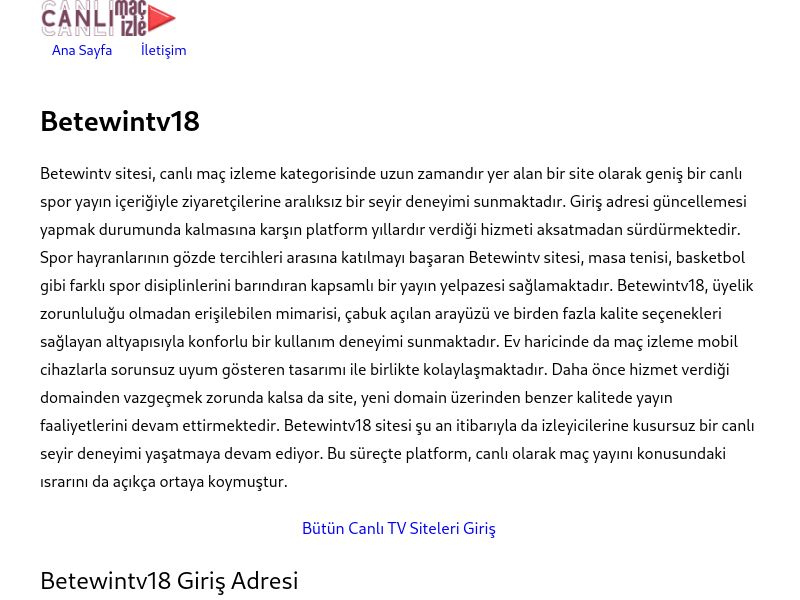 CANLI maç izle

Ana Sayfa İletişim

Betewintv18

Betewintv sitesi, canlı maç izleme kategorisinde uzun zamandır yer alan bir site olarak geniş bir canlı spor yayın içeriğiyle ziyaretçilerine aralıksız bir seyir deneyimi sunmaktadır. Giriş adresi güncellemesi yapmak durumunda kalmasına karşın platform yıllardır verdiği hizmeti aksatmadan sürdürmektedir. Spor hayranlarının gözde tercihleri arasına katılmayı başaran Betewintv sitesi, masa tenisi, basketbol gibi farklı spor disiplinlerini barındıran kapsamlı bir yayın yelpazesi sağlamaktadır. Betewintv18, üyelik zorunluluğu olmadan erişilebilen mimarisi, çabuk açılan arayüzü ve birden fazla kalite seçenekleri sağlayan altyapısıyla konforlu bir kullanım deneyimi sunmaktadır. Ev haricinde da maç izleme mobil cihazlarla sorunsuz uyum gösteren tasarımı ile birlikte kolaylaşmaktadır. Daha önce hizmet verdiği domainden vazgeçmek zorunda kalsa da site, yeni domain üzerinden benzer kalitede yayın faaliyetlerini devam ettirmektedir. Betewintv18 sitesi şu an itibarıyla da izleyicilerine kusursuz bir canlı seyir deneyimi yaşatmaya devam ediyor. Bu süreçte platform, canlı olarak maç yayını konusundaki ısrarını da açıkça ortaya koymuştur.

Bütün Canlı TV Siteleri Giriş

Betewintv18 Giriş Adresi